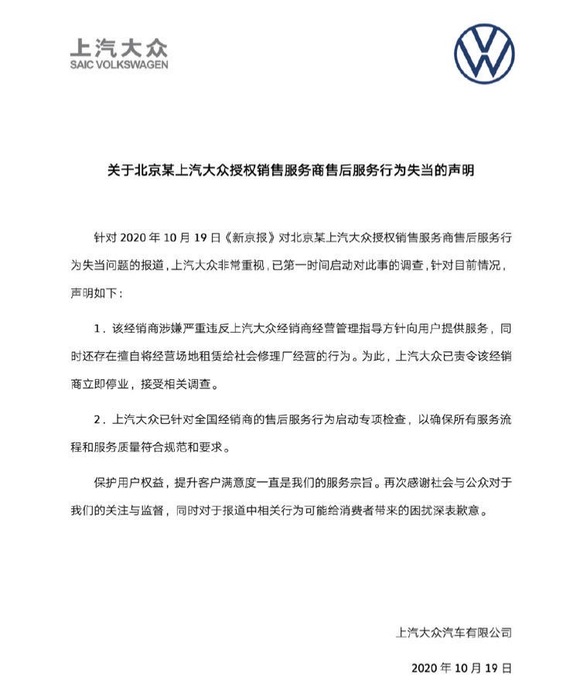 上汽大众
SAIC VOLKSWAGEN

关于北京某上汽大众授权销售服务商售后服务行为失当的声明

针对 2020 年 10 月 19 日《新京报》对北京某上汽大众授权销售服务商售后服务行为失当问题的报道，上汽大众非常重视，已第一时间启动对此事的调查，针对目前情况，声明如下：

1．该经销商涉嫌严重违反上汽大众经销商经营管理指导方针向用户提供服务，同时还存在擅自将经营场地租赁给社会修理厂经营的行为。为此，上汽大众已责令该经销商立即停业，接受相关调查。

2．上汽大众已针对全国经销商的售后服务行为启动专项检查，以确保所有服务流程和服务质量符合规范和要求。

保护用户权益，提升客户满意度一直是我们的服务宗旨。再次感谢社会与公众对于我们的关注与监督，同时对于报道中相关行为可能给消费者带来的困扰深表歉意。

上汽大众汽车有限公司

2020 年 10 月 19 日